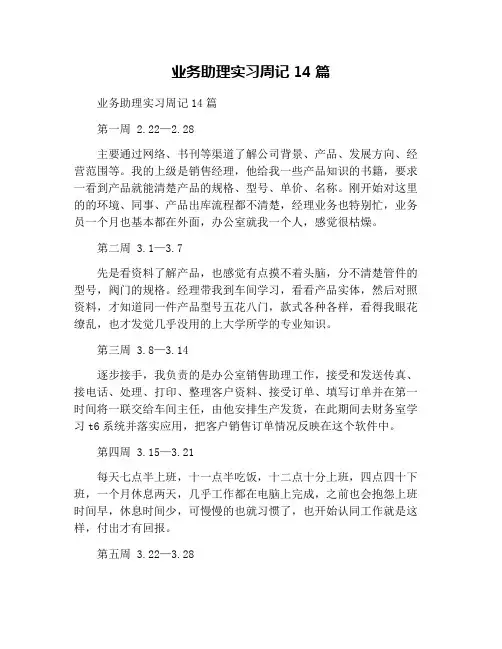 业务助理实习周记 14 篇

业务助理实习周记 14 篇

第一周 2.22—2.28

主要通过网络、书刊等渠道了解公司背景、产品、发展方向、经营范围等。我的上级是销售经理，他给我一些产品知识的书籍，要求一看到产品就能清楚产品的规格、型号、单价、名称。刚开始对这里的的环境、同事、产品出库流程都不清楚，经理业务也特别忙，业务员一个月也基本都在外面，办公室就我一个人，感觉很枯燥。

第二周 3.1—3.7

先是看资料了解产品，也感觉有点摸不着头脑，分不清楚管件的型号，阀门的规格。经理带我到车间学习，看看产品实体，然后对照资料，才知道同一件产品型号五花八门，款式各种各样，看得我眼花缭乱，也才发觉几乎没用的上大学所学的专业知识。

第三周 3.8—3.14

逐步接手，我负责的是办公室销售助理工作，接受和发送传真、接电话、处理、打印、整理客户资料、接受订单、填写订单并在第一时间将一联交给车间主任，由他安排生产发货，在此期间去财务室学习 t6 系统并落实应用，把客户销售订单情况反映在这个软件中。

第四周 3.15—3.21

每天七点半上班，十一点半吃饭，十二点十分上班，四点四十下班，一个月休息两天，几乎工作都在电脑上完成，之前也会抱怨上班时间早，休息时间少，可慢慢的也就习惯了，也开始认同工作就是这样，付出才有回报。

第五周 3.22—3.28